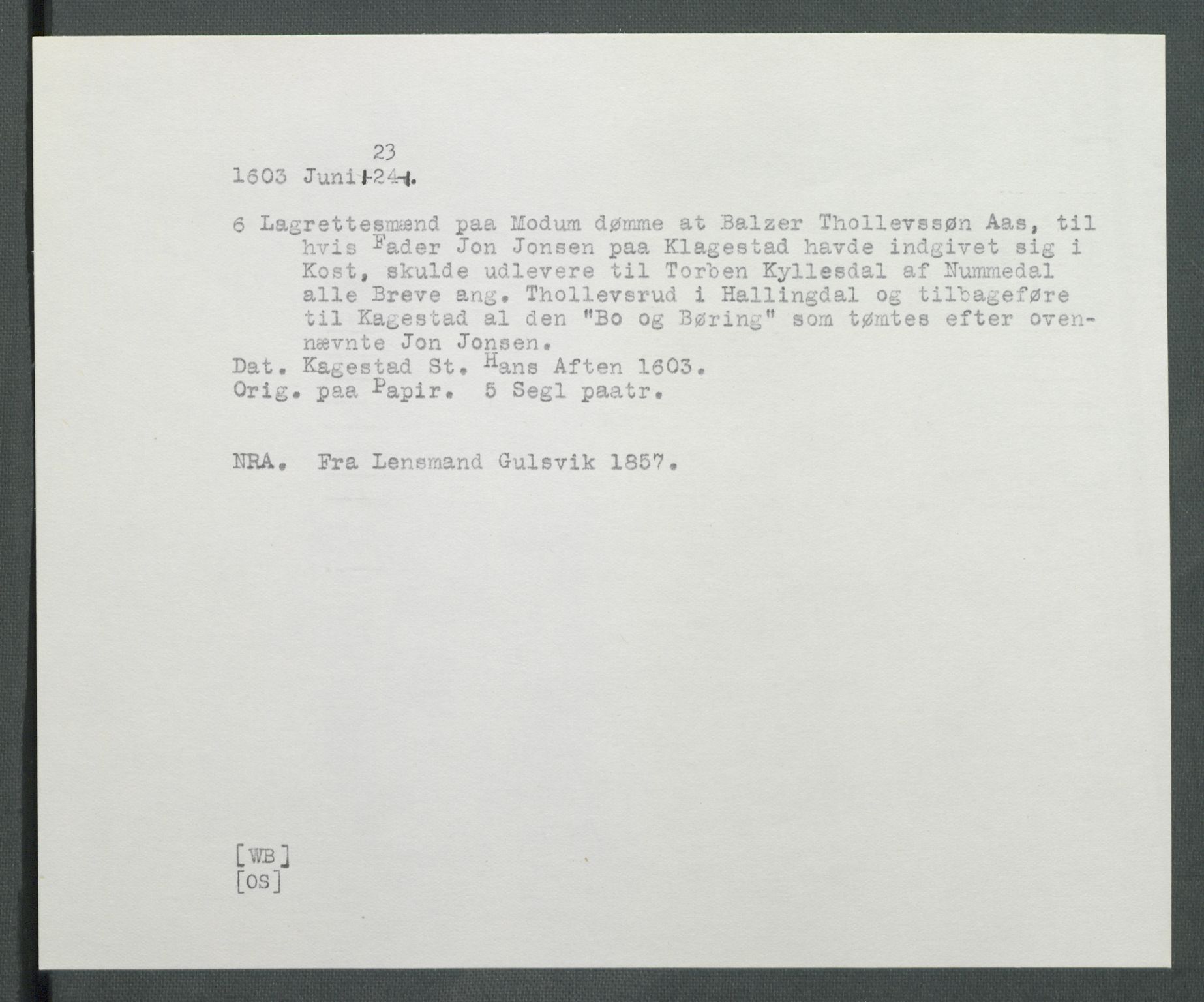 23
1603 Juni 24.

6 Lagrettesmænd paa Modum dømme at Balzer Thollevssøn Aas, til hvis Fader Jon Jonsen paa Klagestad havde indgivet sig i Kost, skulde udlevere til Torben Kyllesdal af Nummedal alle Breve ang. Thollevsrud i Hallingdal og tilbageføre til Kagestad al den "Bo og Børing" som tømtes efter ovennævnte Jon Jonsen.
Dat. Kagestad St. Hans Aften 1603.
Orig. paa Papir. 5 Segl paatr.

NRA. Fra Lensmand Gulsvik 1857.

[WB]
[OS]